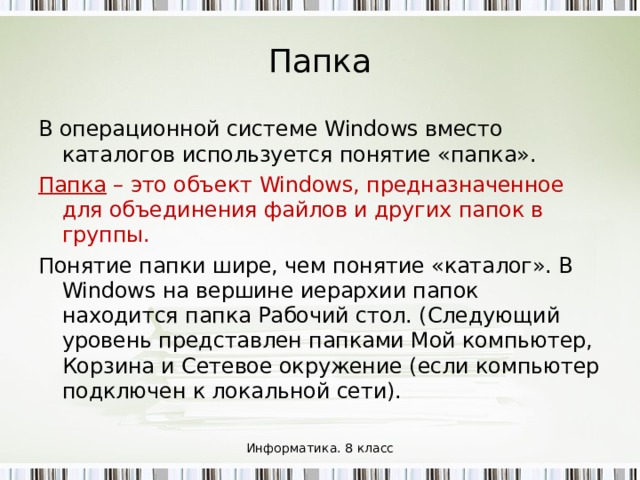 Папка

В операционной системе Windows вместо каталогов используется понятие «папка».

Папка – это объект Windows, предназначенное для объединения файлов и других папок в группы.

Понятие папки шире, чем понятие «каталог». В Windows на вершине иерархии папок находится папка Рабочий стол. (Следующий уровень представлен папками Мой компьютер, Корзина и Сетевое окружение (если компьютер подключен к локальной сети).

Информатика. 8 класс